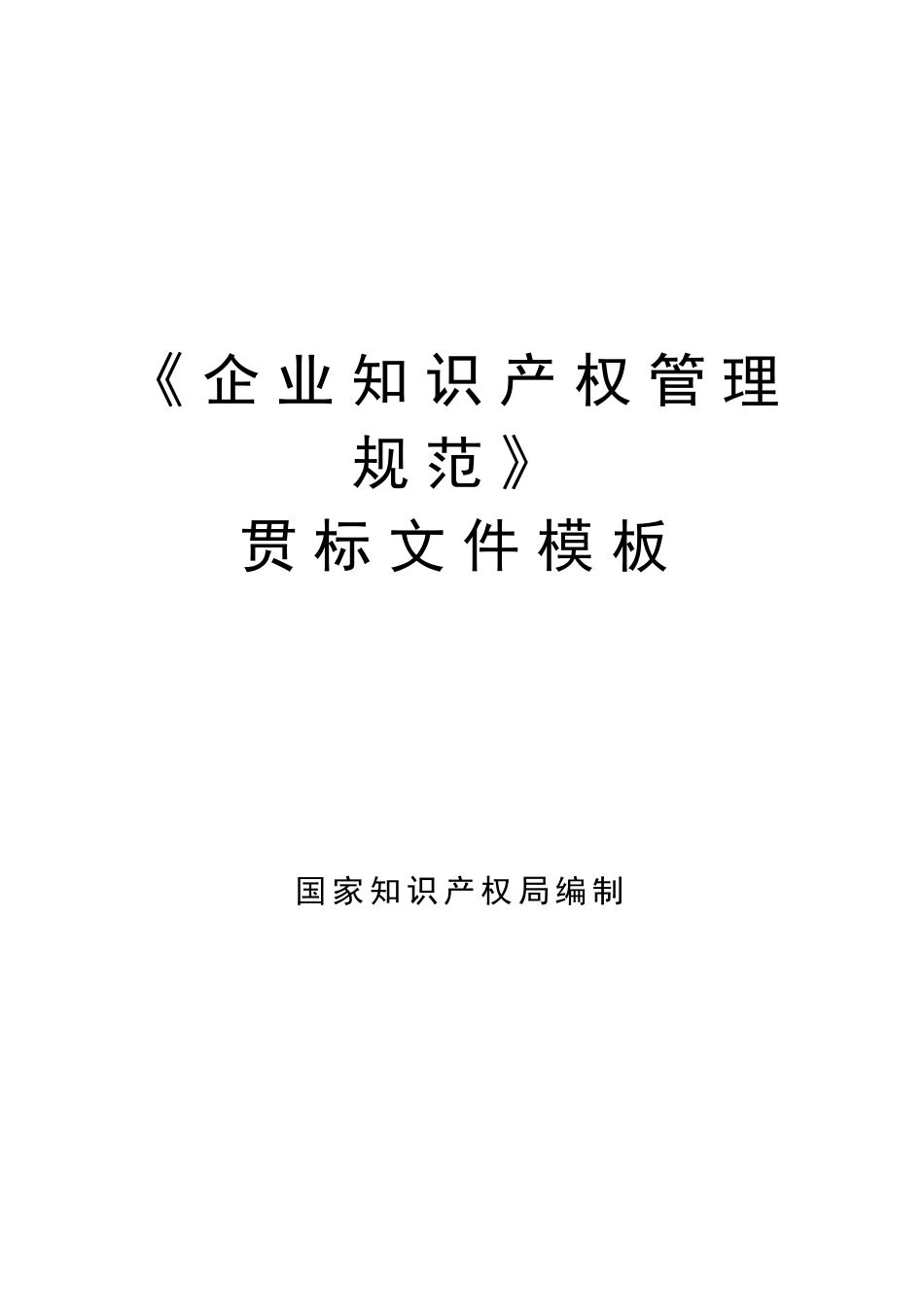 《企业知识产权管理规范》
贯标文件模板

国家知识产权局编制